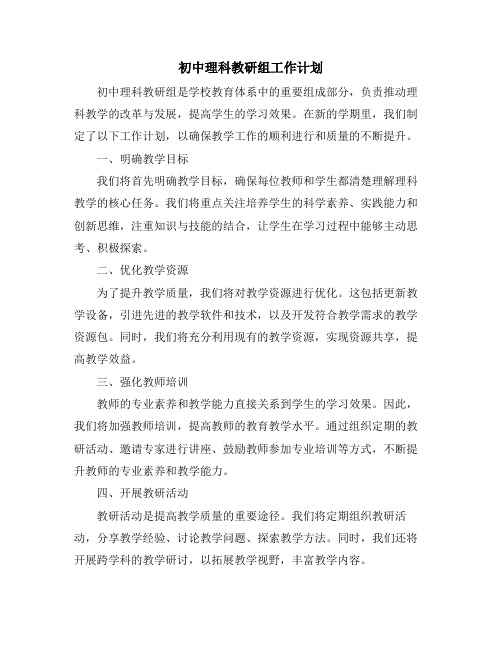 初中理科教研组工作计划

初中理科教研组是学校教育体系中的重要组成部分，负责推动理科教学的改革与发展，提高学生的学习效果。在新的学期里，我们制定了以下工作计划，以确保教学工作的顺利进行和质量的不断提升。

一、明确教学目标

我们将首先明确教学目标，确保每位教师和学生都清楚理解理科教学的核心任务。我们将重点关注培养学生的科学素养、实践能力和创新思维，注重知识与技能的结合，让学生在学习过程中能够主动思考、积极探索。

二、优化教学资源

为了提升教学质量，我们将对教学资源进行优化。这包括更新教学设备，引进先进的教学软件和技术，以及开发符合教学需求的教学资源包。同时，我们将充分利用现有的教学资源，实现资源共享，提高教学效益。

三、强化教师培训

教师的专业素养和教学能力直接关系到学生的学习效果。因此，我们将加强教师培训，提高教师的教育教学水平。通过组织定期的教研活动、邀请专家进行讲座、鼓励教师参加专业培训等方式，不断提升教师的专业素养和教学能力。

四、开展教研活动

教研活动是提高教学质量的重要途径。我们将定期组织教研活动，分享教学经验、讨论教学问题、探索教学方法。同时，我们还将开展跨学科的教学研讨，以拓展教学视野，丰富教学内容。